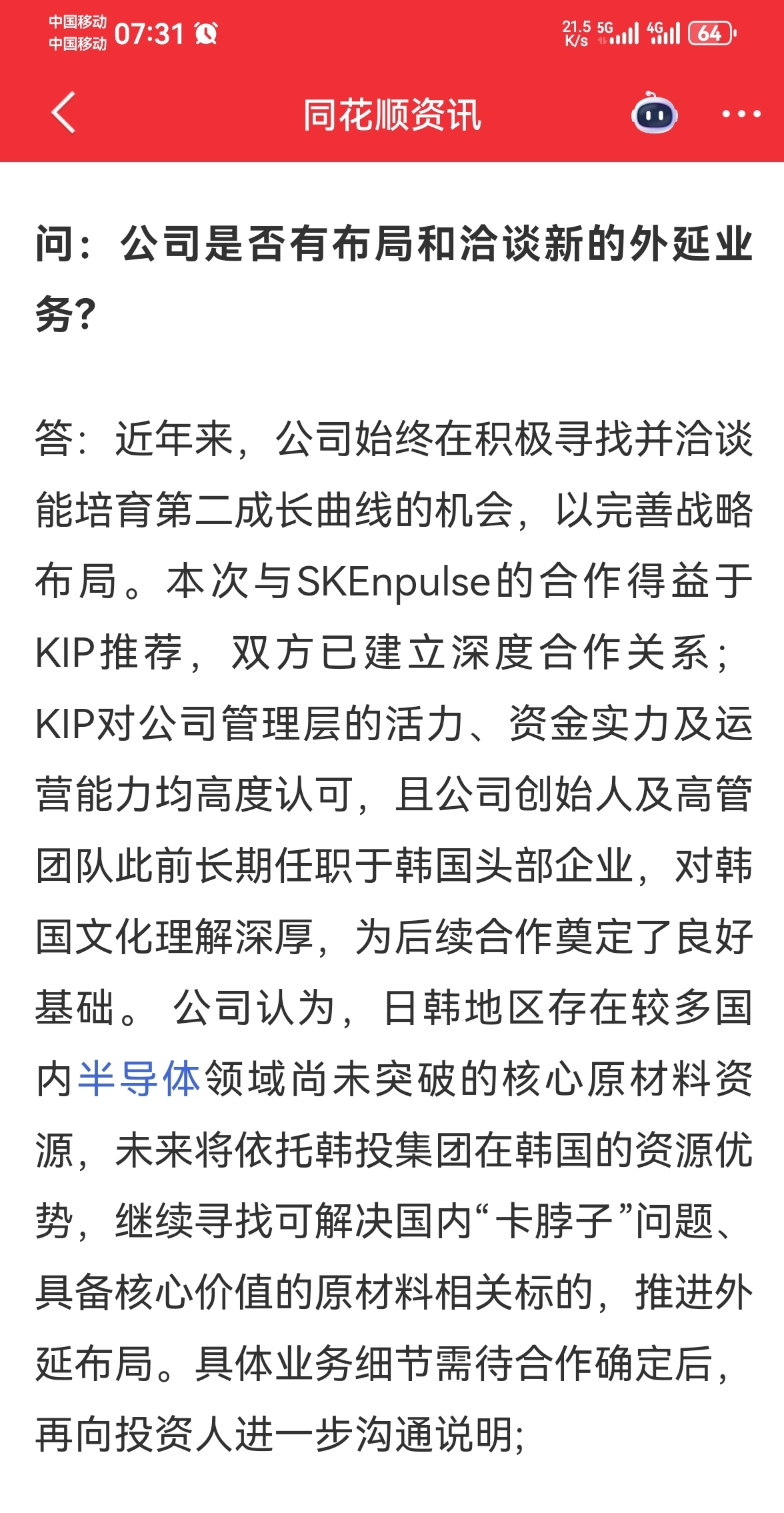 中国移动
中国移动 07:31

21.5 K/s 5G 4G 64

同花顺资讯

问：公司是否有布局和洽谈新的外延业务?

答：近年来，公司始终在积极寻找并洽谈能培育第二成长曲线的机会，以完善战略布局。本次与SKEnpulse的合作得益于KIP推荐，双方已建立深度合作关系；KIP对公司管理层的活力、资金实力及运营能力均高度认可，且公司创始人及高管团队此前长期任职于韩国头部企业，对韩国文化理解深厚，为后续合作奠定了良好基础。 公司认为，日韩地区存在较多国内半导体领域尚未突破的核心原材料资源，未来将依托韩投集团在韩国的资源优势，继续寻找可解决国内“卡脖子”问题、具备核心价值的原材料相关标的，推进外延布局。具体业务细节需待合作确定后，再向投资人进一步沟通说明;